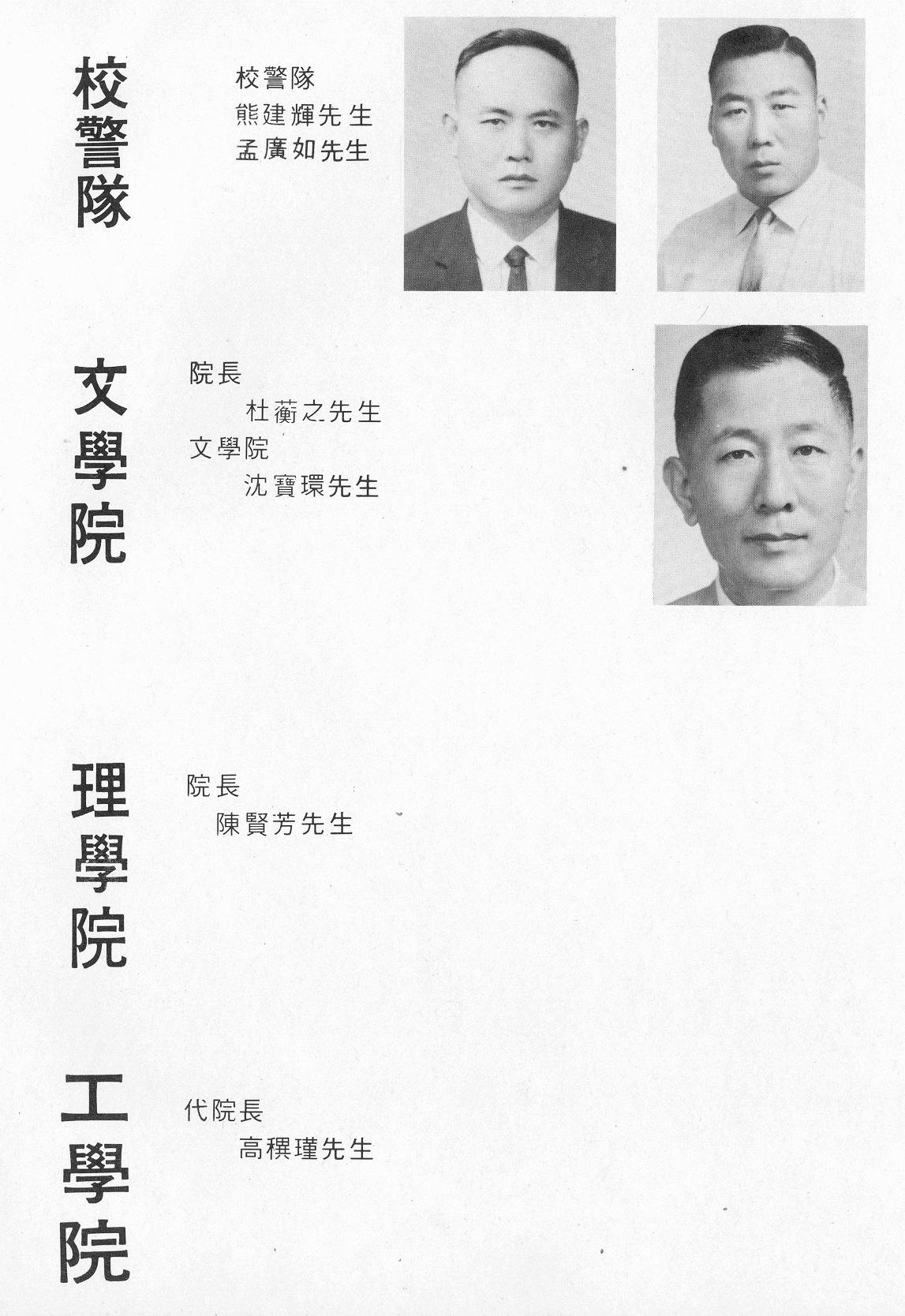 校警隊

校警隊
熊建輝先生
孟廣如先生

文學院

院長
杜蘅之先生
文學院
沈寶環先生

理學院

院長
陳賢芳先生

工學院

代院長
高禩瑾先生